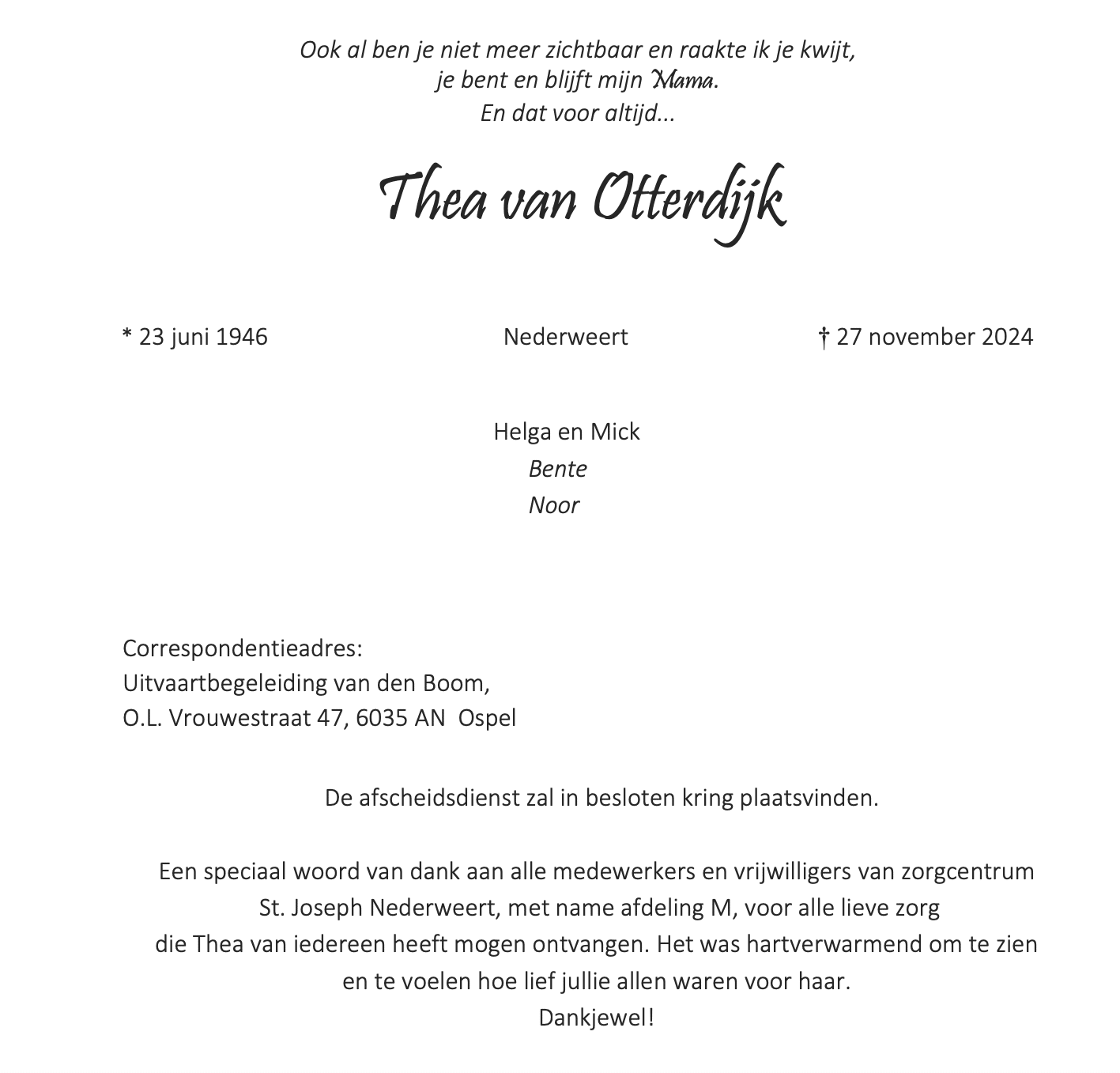 Ook al ben je niet meer zichtbaar en raakte ik je kwijt,
je bent en blijft mijn Mama.
En dat voor altijd...

Thea van Otterdijk

* 23 juni 1946 Nederweert † 27 november 2024

Helga en Mick
Bente
Noor

Correspondentieadres:
Uitvaartbegeleiding van den Boom,
O.L. Vrouwestraat 47, 6035 AN Ospel

De afscheidsdienst zal in besloten kring plaatsvinden.

Een speciaal woord van dank aan alle medewerkers en vrijwilligers van zorgcentrum St. Joseph Nederweert, met name afdeling M, voor alle lieve zorg die Thea van iedereen heeft mogen ontvangen. Het was hartverwarmend om te zien en te voelen hoe lief jullie allen waren voor haar.
Dankjewel!